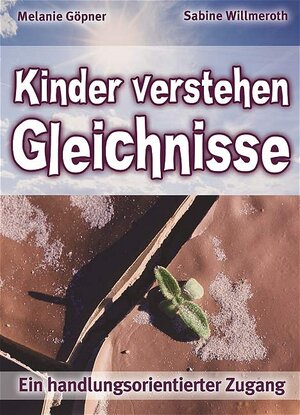 Melanie Göpner

Sabine Willmeroth

Kinder verstehen Gleichnisse

Ein handlungsorientierter Zugang